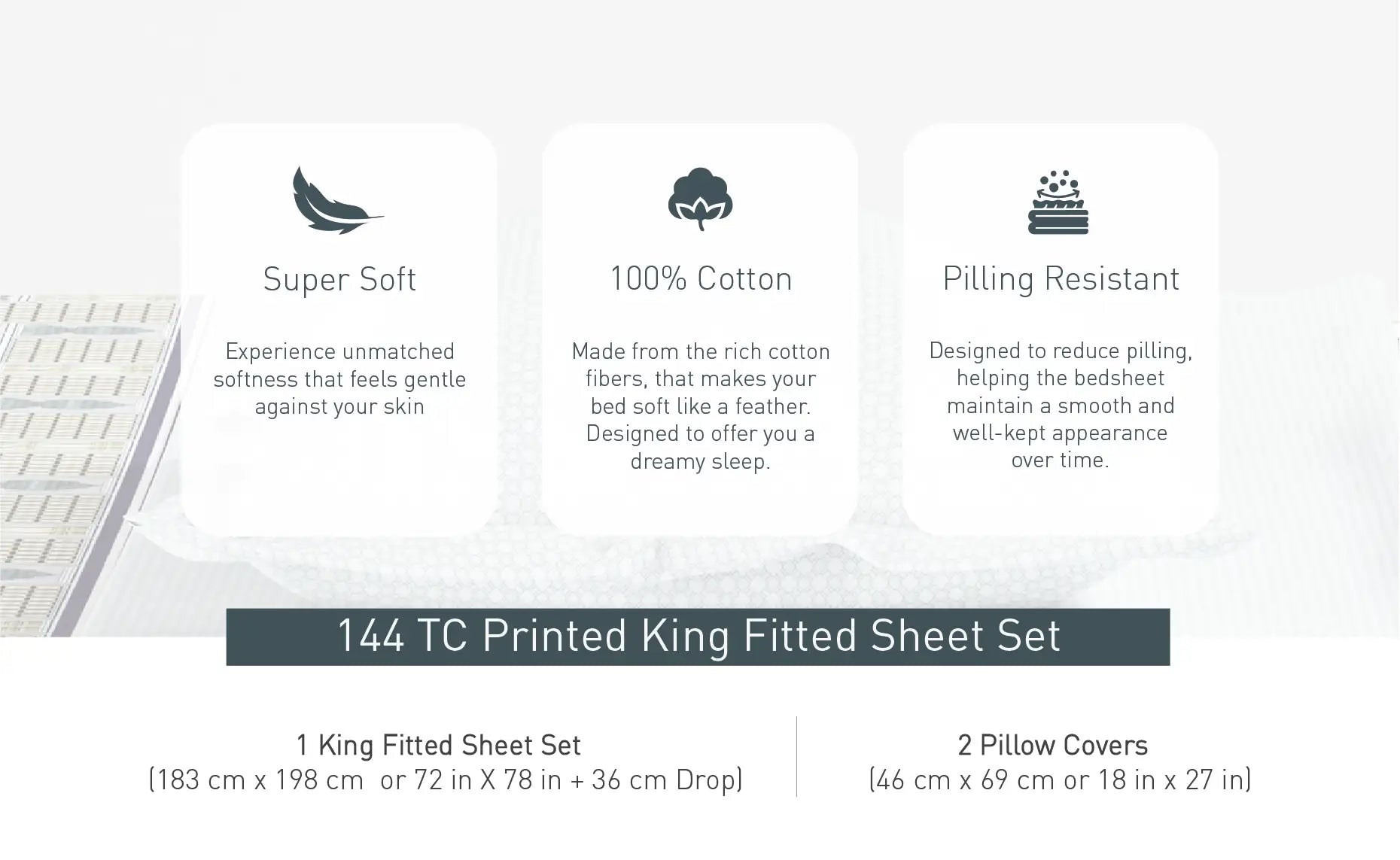 Super Soft

Experience unmatched softness that feels gentle against your skin

100% Cotton

Made from the rich cotton fibers, that makes your bed soft like a feather. Designed to offer you a dreamy sleep.

Pilling Resistant

Designed to reduce pilling, helping the bedsheet maintain a smooth and well-kept appearance over time.

144 TC Printed King Fitted Sheet Set

1 King Fitted Sheet Set
(183 cm x 198 cm or 72 in X 78 in + 36 cm Drop)

2 Pillow Covers
(46 cm x 69 cm or 18 in x 27 in)